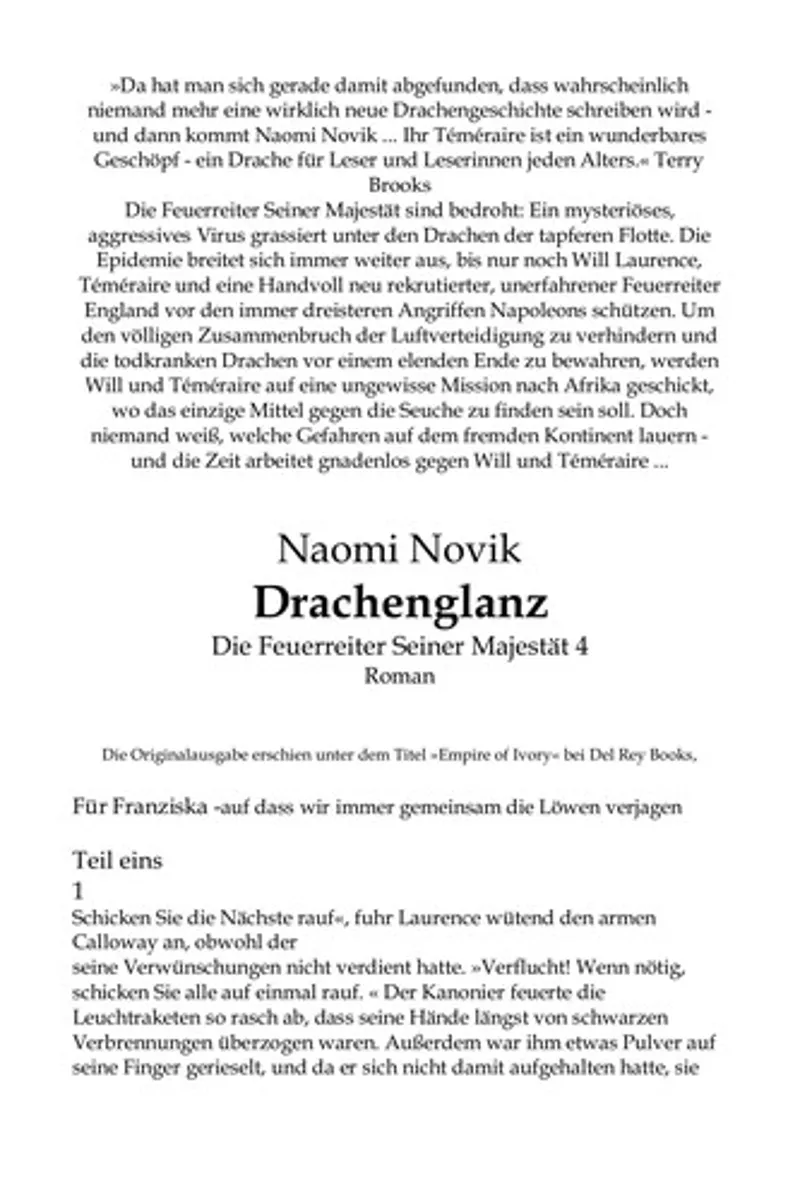 »Da hat man sich gerade damit abgefunden, dass wahrscheinlich niemand mehr eine wirklich neue Drachengeschichte schreiben wird - und dann kommt Naomi Novik ... Ihr Téméraire ist ein wunderbares Geschöpf - ein Drache für Leser und Leserinnen jeden Alters.« Terry Brooks
Die Feuerreiter Seiner Majestät sind bedroht: Ein mysteriöses, aggressives Virus grassiert unter den Drachen der tapferen Flotte. Die Epidemie breitet sich immer weiter aus, bis nur noch Will Laurence, Téméraire und eine Handvoll neu rekrutierter, unerfahrener Feuerreiter England vor den immer dreisteren Angriffen Napoleons schützen. Um den völligen Zusammenbruch der Luftverteidigung zu verhindern und die todkranken Drachen vor einem elenden Ende zu bewahren, werden Will und Téméraire auf eine ungewisse Mission nach Afrika geschickt, wo das einzige Mittel gegen die Seuche zu finden sein soll. Doch niemand weiß, welche Gefahren auf dem fremden Kontinent lauern - und die Zeit arbeitet gnadenlos gegen Will und Téméraire ...

Naomi Novik
Drachenglanz
Die Feuerreiter Seiner Majestät 4
Roman

Die Originalausgabe erschien unter dem Titel »Empire of Ivory« bei Del Rey Books,

Für Franziska -auf dass wir immer gemeinsam die Löwen verjagen

Teil eins
1
Schicken Sie die Nächste rauf«, fuhr Laurence wütend den armen Calloway an, obwohl der
seine Verwünschungen nicht verdient hatte. »Verflucht! Wenn nötig, schicken Sie alle auf einmal rauf. « Der Kanonier feuerte die Leuchtraketen so rasch ab, dass seine Hände längst von schwarzen Verbrennungen überzogen waren. Außerdem war ihm etwas Pulver auf seine Finger gerieselt, und da er sich nicht damit aufgehalten hatte, sie